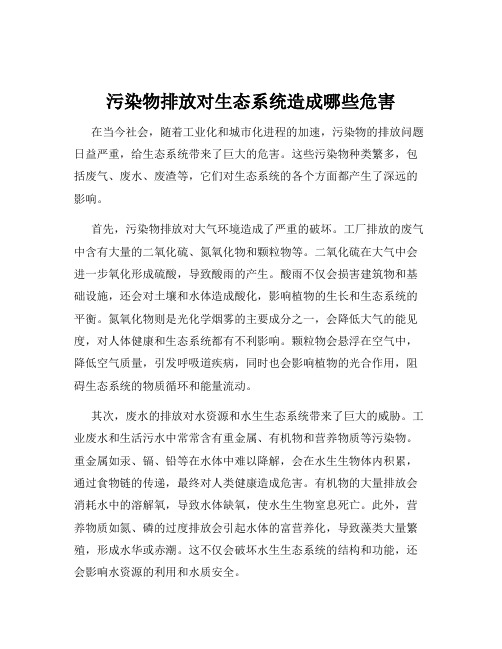 污染物排放对生态系统造成哪些危害

在当今社会，随着工业化和城市化进程的加速，污染物的排放问题日益严重，给生态系统带来了巨大的危害。这些污染物种类繁多，包括废气、废水、废渣等，它们对生态系统的各个方面都产生了深远的影响。

首先，污染物排放对大气环境造成了严重的破坏。工厂排放的废气中含有大量的二氧化硫、氮氧化物和颗粒物等。二氧化硫在大气中会进一步氧化形成硫酸，导致酸雨的产生。酸雨不仅会损害建筑物和基础设施，还会对土壤和水体造成酸化，影响植物的生长和生态系统的平衡。氮氧化物则是光化学烟雾的主要成分之一，会降低大气的能见度，对人体健康和生态系统都有不利影响。颗粒物会悬浮在空气中，降低空气质量，引发呼吸道疾病，同时也会影响植物的光合作用，阻碍生态系统的物质循环和能量流动。

其次，废水的排放对水资源和水生生态系统带来了巨大的威胁。工业废水和生活污水中常常含有重金属、有机物和营养物质等污染物。重金属如汞、镉、铅等在水体中难以降解，会在水生生物体内积累，通过食物链的传递，最终对人类健康造成危害。有机物的大量排放会消耗水中的溶解氧，导致水体缺氧，使水生生物窒息死亡。此外，营养物质如氮、磷的过度排放会引起水体的富营养化，导致藻类大量繁殖，形成水华或赤潮。这不仅会破坏水生生态系统的结构和功能，还会影响水资源的利用和水质安全。